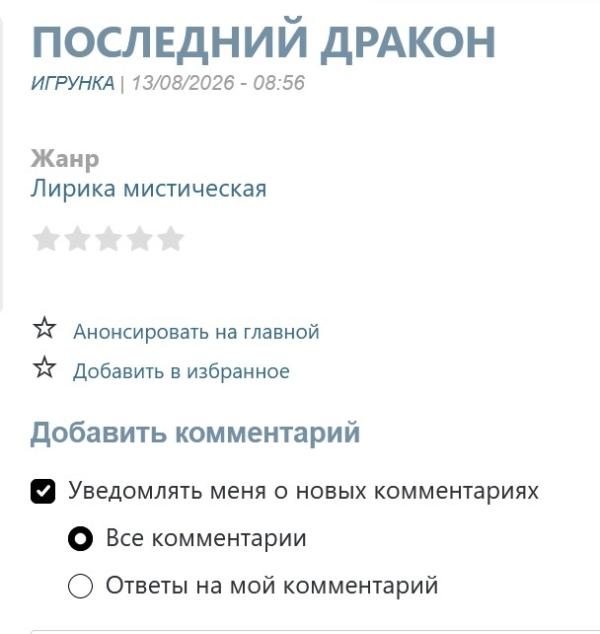 ПОСЛЕДНИЙ ДРАКОН

ИГРУНКА | 13/08/2026 - 08:56

Жанр

Лирика мистическая

Анонсировать на главной

Добавить в избранное

Добавить комментарий

Уведомлять меня о новых комментариях

Все комментарии

Ответы на мой комментарий